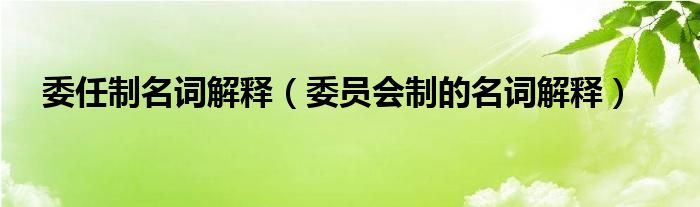 委任制名词解释（委员会制的名词解释）